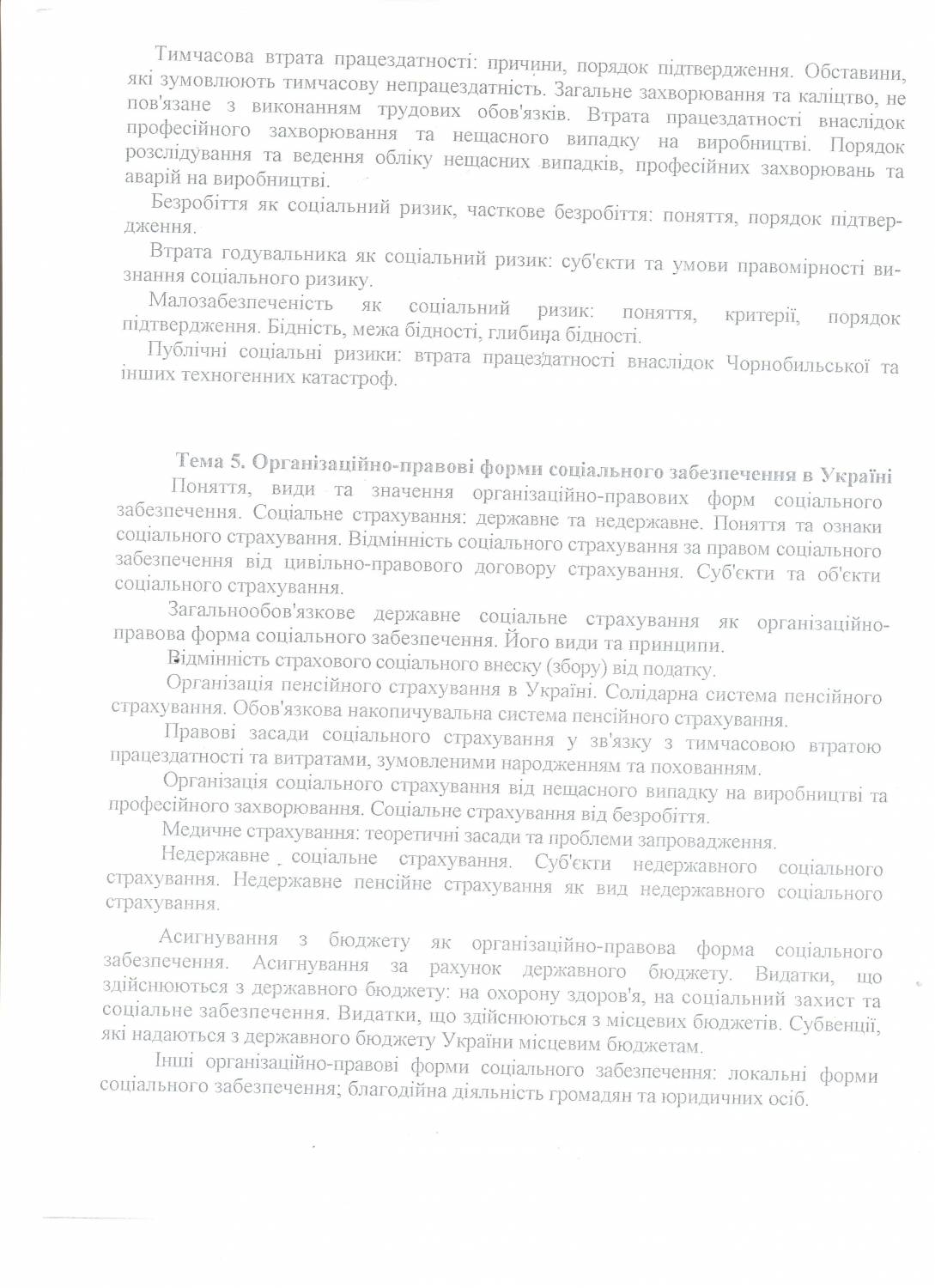 Тимчасова втрата працездатності: причини, порядок підтвердження. Обставини, які зумовлюють тимчасову непрацездатність. Загальне захворювання та каліцтво, не пов'язане з виконанням трудових обов'язків. Втрата працездатності внаслідок професійного захворювання та нещасного випадку на виробництві. Порядок розслідування та ведення обліку нещасних випадків, професійних захворювань та аварій на виробництві.

Безробіття як соціальний ризик, часткове безробіття: поняття, порядок підтвердження.

Втрата годувальника як соціальний ризик: суб'єкти та умови правомірності визнання соціального ризику.

Малозабезпеченість як соціальний ризик: поняття, критерії, порядок підтвердження. Бідність, межа бідності, глибина бідності.

Публічні соціальні ризики: втрата працездатності внаслідок Чорнобильської та інших техногенних катастроф.

Тема 5. Організаційно-правові форми соціального забезпечення в Україні

Поняття, види та значення організаційно-правових форм соціального забезпечення. Соціальне страхування: державне та недержавне. Поняття та ознаки соціального страхування. Відмінність соціального страхування за правом соціального забезпечення від цивільно-правового договору страхування. Суб'єкти та об'єкти соціального страхування.

Загальнообов'язкове державне соціальне страхування як організаційно-правова форма соціального забезпечення. Його види та принципи.

Відмінність страхового соціального внеску (збору) від податку.

Організація пенсійного страхування в Україні. Солідарна система пенсійного страхування. Обов'язкова накопичувальна система пенсійного страхування.

Правові засади соціального страхування у зв'язку з тимчасовою втратою працездатності та витратами, зумовленими народженням та похованням.

Організація соціального страхування від нещасного випадку на виробництві та професійного захворювання. Соціальне страхування від безробіття.

Медичне страхування: теоретичні засади та проблеми запровадження.

Недержавне соціальне страхування. Суб'єкти недержавного соціального страхування. Недержавне пенсійне страхування як вид недержавного соціального страхування.

Асигнування з бюджету як організаційно-правова форма соціального забезпечення. Асигнування за рахунок державного бюджету. Видатки, що здійснюються з державного бюджету: на охорону здоров'я, на соціальний захист та соціальне забезпечення. Видатки, що здійснюються з місцевих бюджетів. Субвенції, які надаються з державного бюджету України місцевим бюджетам.

Інші організаційно-правові форми соціального забезпечення: локальні форми соціального забезпечення; благодійна діяльність громадян та юридичних осіб.